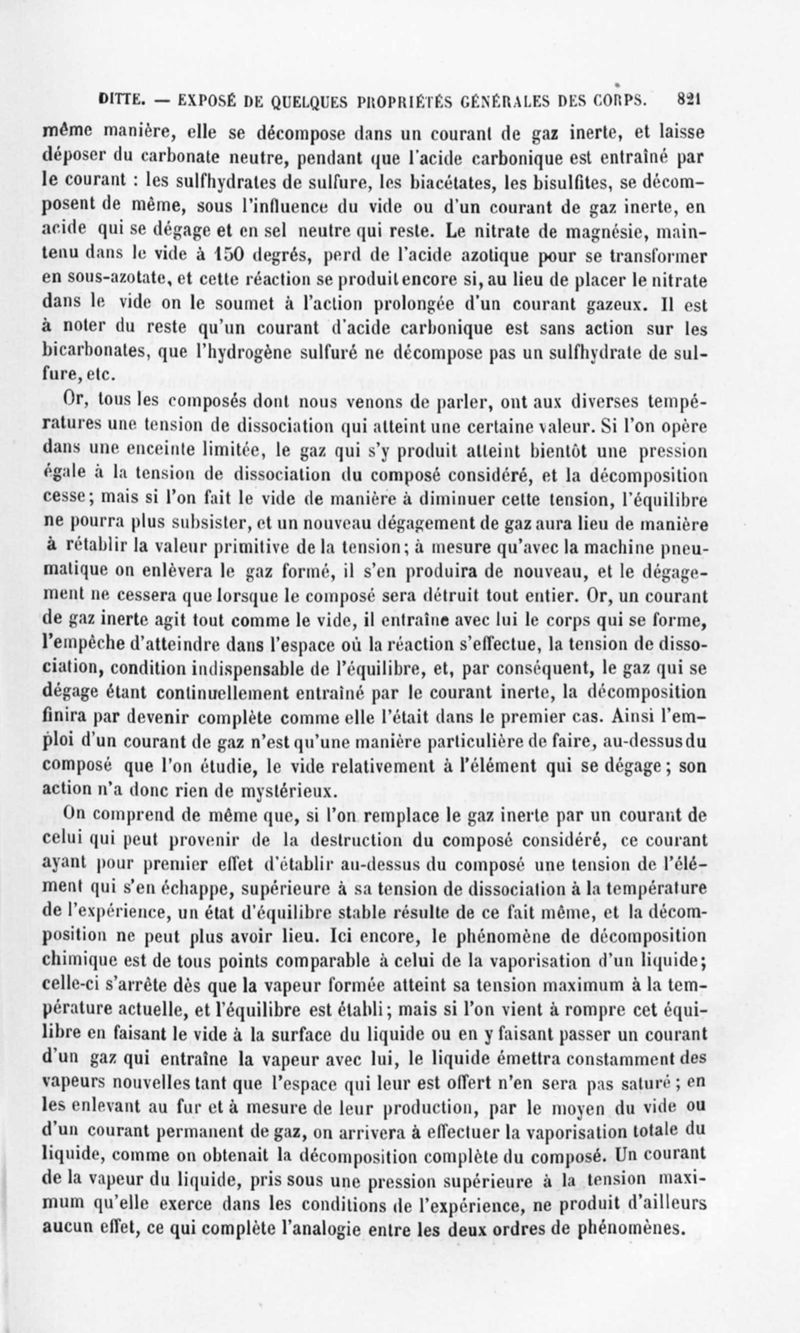 DITTE. — EXPOSÉ DE QUELQUES PROPRIÉTÉS GÉNÉRALES DES CORPS. 821

même manière, elle se décompose dans un courant de gaz inerte, et laisse déposer du carbonate neutre, pendant que l'acide carbonique est entraîné par le courant : les sulfhydrates de sulfure, les biacétates, les bisulfites, se décomposent de même, sous l'influence du vide ou d'un courant de gaz inerte, en acide qui se dégage et en sel neutre qui reste. Le nitrate de magnésie, maintenu dans le vide à 150 degrés, perd de l'acide azotique pour se transformer en sous-azotate, et cette réaction se produit encore si, au lieu de placer le nitrate dans le vide on le soumet à l'action prolongée d'un courant gazeux. Il est à noter du reste qu'un courant d'acide carbonique est sans action sur les bicarbonates, que l'hydrogène sulfuré ne décompose pas un sulfhydrate de sulfure, etc.

Or, tous les composés dont nous venons de parler, ont aux diverses températures une tension de dissociation qui atteint une certaine valeur. Si l'on opère dans une enceinte limitée, le gaz qui s'y produit atteint bientôt une pression égale à la tension de dissociation du composé considéré, et la décomposition cesse; mais si l'on fait le vide de manière à diminuer cette tension, l'équilibre ne pourra plus subsister, et un nouveau dégagement de gaz aura lieu de manière à rétablir la valeur primitive de la tension; à mesure qu'avec la machine pneumatique on enlèvera le gaz formé, il s'en produira de nouveau, et le dégagement ne cessera que lorsque le composé sera détruit tout entier. Or, un courant de gaz inerte agit tout comme le vide, il entraîne avec lui le corps qui se forme, l'empêche d'atteindre dans l'espace où la réaction s'effectue, la tension de dissociation, condition indispensable de l'équilibre, et, par conséquent, le gaz qui se dégage étant continuellement entraîné par le courant inerte, la décomposition finira par devenir complète comme elle l'était dans le premier cas. Ainsi l'emploi d'un courant de gaz n'est qu'une manière particulière de faire, au-dessus du composé que l'on étudie, le vide relativement à l'élément qui se dégage; son action n'a donc rien de mystérieux.

On comprend de même que, si l'on remplace le gaz inerte par un courant de celui qui peut provenir de la destruction du composé considéré, ce courant ayant pour premier effet d'établir au-dessus du composé une tension de l'élément qui s'en échappe, supérieure à sa tension de dissociation à la température de l'expérience, un état d'équilibre stable résulte de ce fait même, et la décomposition ne peut plus avoir lieu. Ici encore, le phénomène de décomposition chimique est de tous points comparable à celui de la vaporisation d'un liquide; celle-ci s'arrête dès que la vapeur formée atteint sa tension maximum à la température actuelle, et l'équilibre est établi; mais si l'on vient à rompre cet équilibre en faisant le vide à la surface du liquide ou en y faisant passer un courant d'un gaz qui entraîne la vapeur avec lui, le liquide émettra constamment des vapeurs nouvelles tant que l'espace qui leur est offert n'en sera pas saturé; en les enlevant au fur et à mesure de leur production, par le moyen du vide ou d'un courant permanent de gaz, on arrivera à effectuer la vaporisation totale du liquide, comme on obtenait la décomposition complète du composé. Un courant de la vapeur du liquide, pris sous une pression supérieure à la tension maximum qu'elle exerce dans les conditions de l'expérience, ne produit d'ailleurs aucun effet, ce qui complète l'analogie entre les deux ordres de phénomènes.